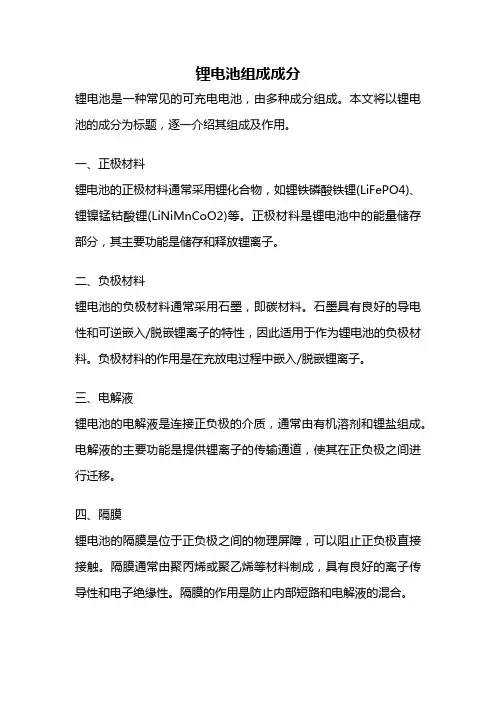 锂电池组成成分

锂电池是一种常见的可充电电池，由多种成分组成。本文将以锂电池的成分为标题，逐一介绍其组成及作用。

一、正极材料

锂电池的正极材料通常采用锂化合物，如锂铁磷酸铁锂(LiFePO4)、锂镍锰钴酸锂(LiNiMnCoO2)等。正极材料是锂电池中的能量储存部分，其主要功能是储存和释放锂离子。

二、负极材料

锂电池的负极材料通常采用石墨，即碳材料。石墨具有良好的导电性和可逆嵌入/脱嵌锂离子的特性，因此适用于作为锂电池的负极材料。负极材料的作用是在充放电过程中嵌入/脱嵌锂离子。

三、电解液

锂电池的电解液是连接正负极的介质，通常由有机溶剂和锂盐组成。电解液的主要功能是提供锂离子的传输通道，使其在正负极之间进行迁移。

四、隔膜

锂电池的隔膜是位于正负极之间的物理屏障，可以阻止正负极直接接触。隔膜通常由聚丙烯或聚乙烯等材料制成，具有良好的离子传导性和电子绝缘性。隔膜的作用是防止内部短路和电解液的混合。